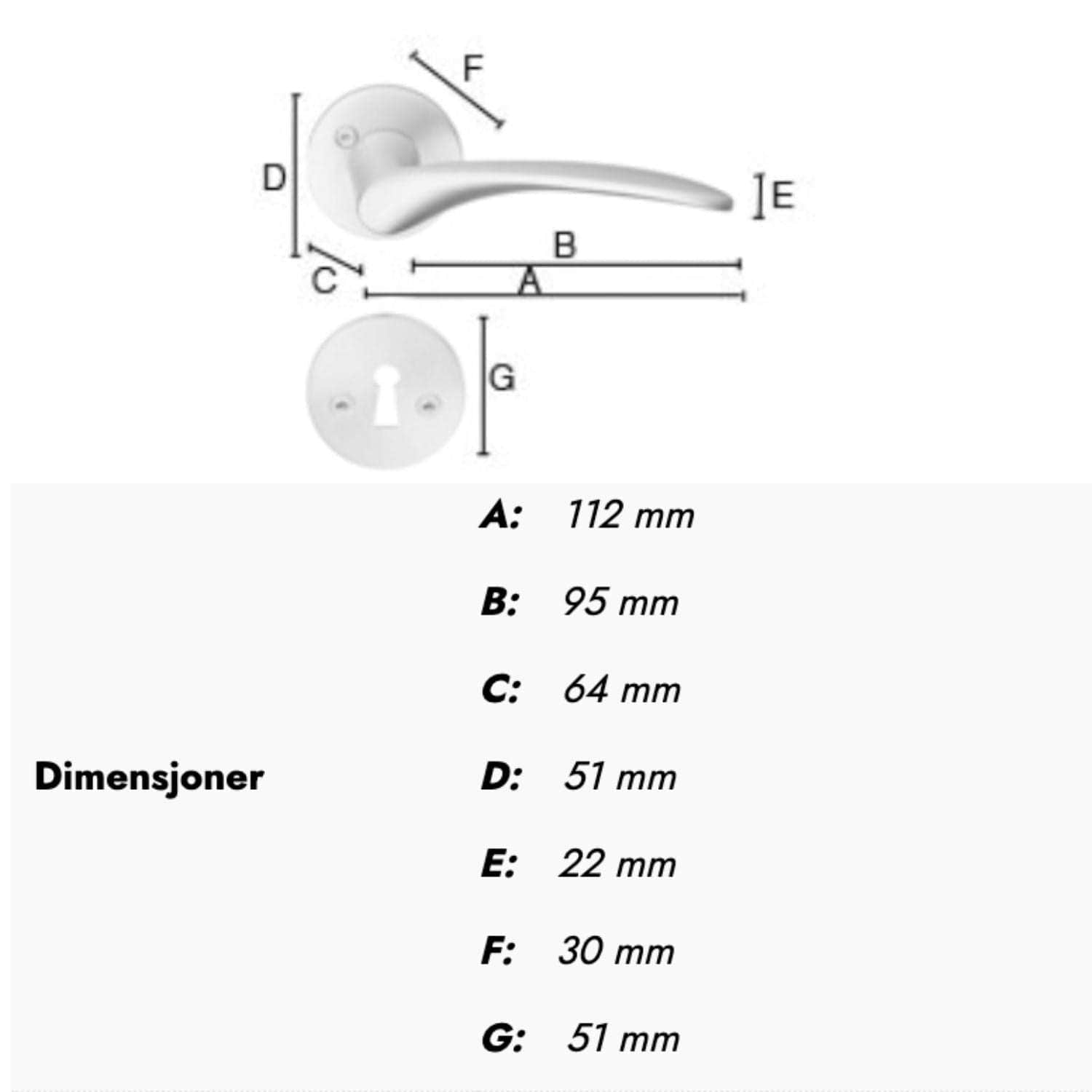 F

D

E

B

C

A

G

Dimensjoner

A: 112 mm

B: 95 mm

C: 64 mm

D: 51 mm

E: 22 mm

F: 30 mm

G: 51 mm